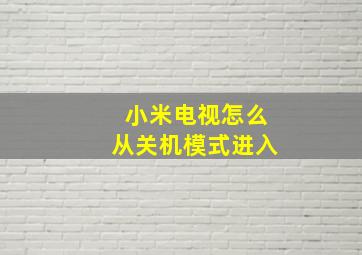 小米电视怎么
从关机模式进入